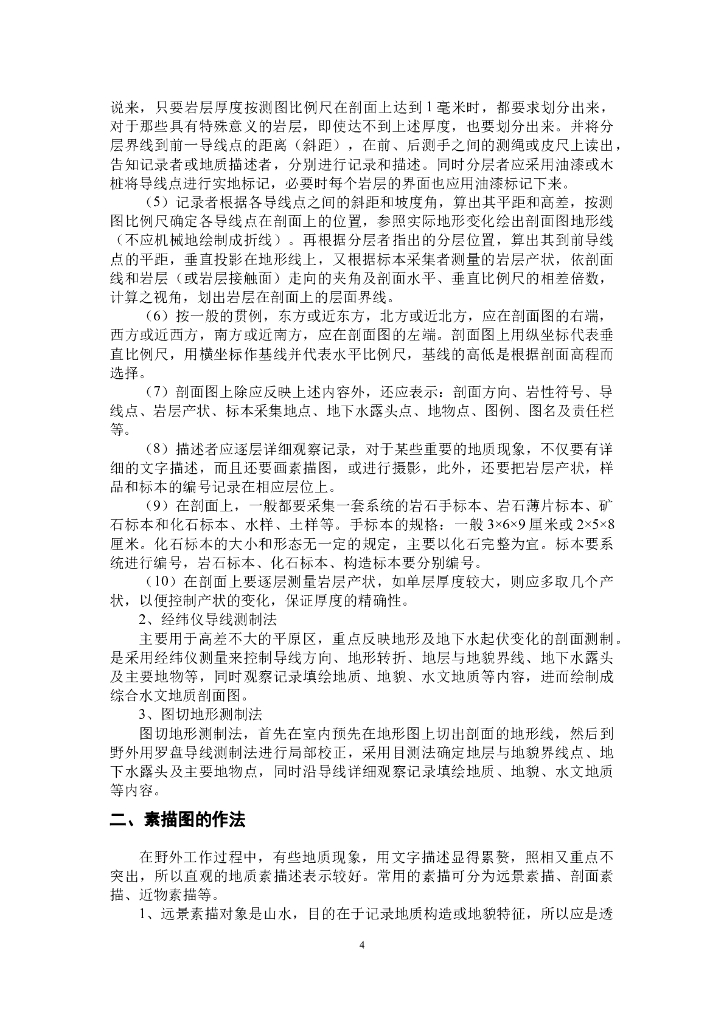 说来，只要岩层厚度按测图比例尺在剖面上达到 1 毫米时，都要求划分出来，对于那些具有特殊意义的岩层，即使达不到上述厚度，也要划分出来。并将分层界线到前一导线点的距离（斜距），在前、后测手之间的测绳或皮尺上读出，告知记录者或地质描述者，分别进行记录和描述。同时分层者应采用油漆或木桩将导线点进行实地标记，必要时每个岩层的界面也应用油漆标记下来。

（5）记录者根据各导线点之间的斜距和坡度角，算出其平距和高差，按测图比例尺确定各导线点在剖面上的位置，参照实际地形变化绘出剖面图地形线（不应机械地绘制成折线）。再根据分层者指出的分层位置，算出其到前导线点的平距，垂直投影在地形线上，又根据标本采集者测量的岩层产状，依剖面线和岩层（或岩层接触面）走向的夹角及剖面水平、垂直比例尺的相差倍数，计算之视角，划出岩层在剖面上的层面界线。

（6）按一般的贯例，东方或近东方，北方或近北方，应在剖面图的右端，西方或近西方，南方或近南方，应在剖面图的左端。剖面图上用纵坐标代表垂直比例尺，用横坐标作基线并代表水平比例尺，基线的高低是根据剖面高程而选择。

（7）剖面图上除应反映上述内容外，还应表示：剖面方向、岩性符号、导线点、岩层产状、标本采集地点、地下水露头点、地物点、图例、图名及责任栏等。

（8）描述者应逐层详细观察记录，对于某些重要的地质现象，不仅要有详细的文字描述，而且还要画素描图，或进行摄影，此外，还要把岩层产状，样品和标本的编号记录在相应层位上。

（9）在剖面上，一般都要采集一套系统的岩石手标本、岩石薄片标本、矿石标本和化石标本、水样、土样等。手标本的规格：一般 3×6×9 厘米或 2×5×8 厘米。化石标本的大小和形态无一定的规定，主要以化石完整为宜。标本要系统进行编号，岩石标本、化石标本、构造标本要分别编号。

（10）在剖面上要逐层测量岩层产状，如单层厚度较大，则应多取几个产状，以便控制产状的变化，保证厚度的精确性。

2、经纬仪导线测制法

主要用于高差不大的平原区，重点反映地形及地下水起伏变化的剖面测制。是采用经纬仪测量来控制导线方向、地形转折、地层与地貌界线、地下水露头及主要地物等，同时观察记录填绘地质、地貌、水文地质等内容，进而绘制成综合水文地质剖面图。

3、图切地形测制法

图切地形测制法，首先在室内预先在地形图上切出剖面的地形线，然后到野外用罗盘导线测制法进行局部校正，采用目测法确定地层与地貌界线点、地下水露头及主要地物点，同时沿导线详细观察记录填绘地质、地貌、水文地质等内容。

二、素描图的作法

在野外工作过程中，有些地质现象，用文字描述显得累赘，照相又重点不突出，所以直观的地质素描述表示较好。常用的素描可分为远景素描、剖面素描、近物素描等。

1、远景素描对象是山水，目的在于记录地质构造或地貌特征，所以应是透

4